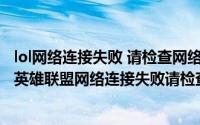 lol网络连接失败 请检查网络
英雄联盟网络连接失败请检查